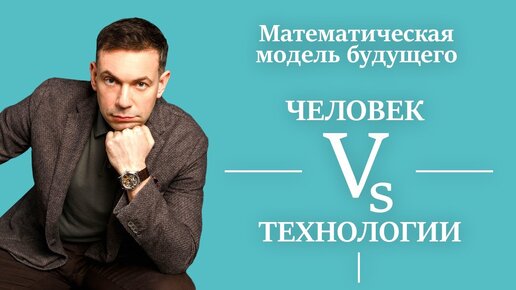 Математическая модель будущего

ЧЕЛОВЕК

Vs

ТЕХНОЛОГИИ